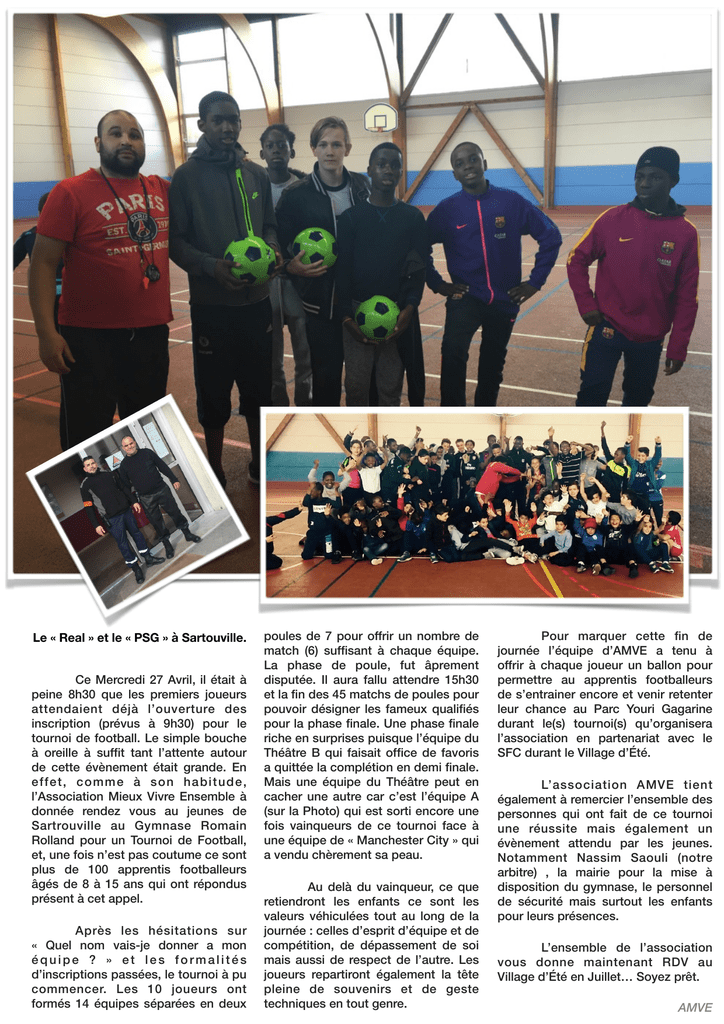 Le « Real » et le « PSG » à Sartouville.

Ce Mercredi 27 Avril, il était à peine 8h30 que les premiers joueurs attendaient déjà l'ouverture des inscription (prévus à 9h30) pour le tournoi de football. Le simple bouche à oreille à suffit tant l'attente autour de cette évènement était grande. En effet, comme à son habitude, l'Association Mieux Vivre Ensemble à donnée rendez vous au jeunes de Sartrouville au Gymnase Romain Rolland pour un Tournoi de Football, et, une fois n'est pas coutume ce sont plus de 100 apprentis footballeurs âgés de 8 à 15 ans qui ont répondus présent à cet appel.

Après les hésitations sur « Quel nom vais-je donner a mon équipe ? » et les formalités d'inscriptions passées, le tournoi à pu commencer. Les 10 joueurs ont formés 14 équipes séparées en deux poules de 7 pour offrir un nombre de match (6) suffisant à chaque équipe. La phase de poule, fut âprement disputée. Il aura fallu attendre 15h30 et la fin des 45 matchs de poules pour pouvoir désigner les fameux qualifiés pour la phase finale. Une phase finale riche en surprises puisque l'équipe du Théâtre B qui faisait office de favoris a quittée la complétion en demi finale. Mais une équipe du Théâtre peut en cacher une autre car c'est l'équipe A (sur la Photo) qui est sorti encore une fois vainqueurs de ce tournoi face à une équipe de « Manchester City » qui a vendu chèrement sa peau.

Au delà du vainqueur, ce que retiendront les enfants ce sont les valeurs véhiculées tout au long de la journée : celles d'esprit d'équipe et de compétition, de dépassement de soi mais aussi de respect de l'autre. Les joueurs repartiront également la tête pleine de souvenirs et de geste techniques en tout genre.

Pour marquer cette fin de journée l'équipe d'AMVE a tenu à offrir à chaque joueur un ballon pour permettre au apprentis footballeurs de s'entrainer encore et venir retenter leur chance au Parc Youri Gagarine durant le(s) tournoi(s) qu'organisera l'association en partenariat avec le SFC durant le Village d'Été.

L'association AMVE tient également à remercier l'ensemble des personnes qui ont fait de ce tournoi une réussite mais également un évènement attendu par les jeunes. Notamment Nassim Saouli (notre arbitre) , la mairie pour la mise à disposition du gymnase, le personnel de sécurité mais surtout les enfants pour leurs présences.

L'ensemble de l'association vous donne maintenant RDV au Village d'Été en Juillet… Soyez prêt.

AMVE